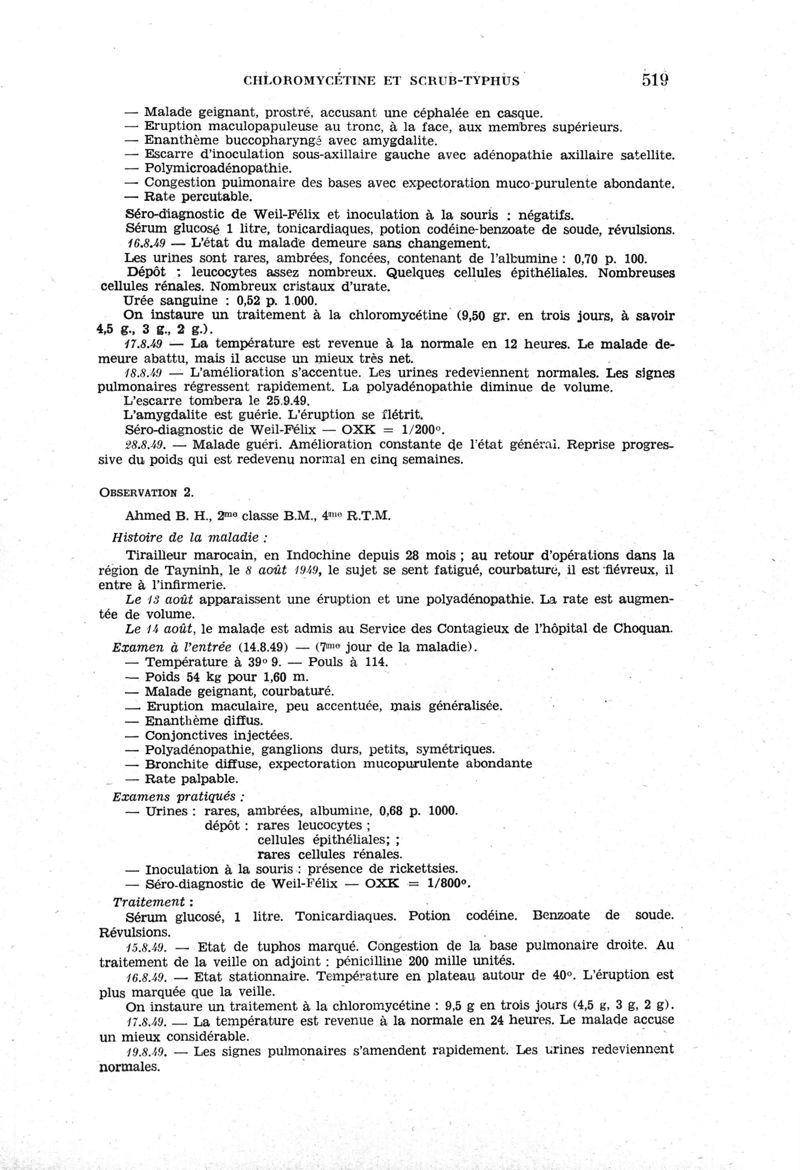 CHLOROMYCÉTINE ET SCRUB-TYPHUS 519

— Malade geignant, prostré, accusant une céphalée en casque.
— Eruption maculopapuleuse au tronc, à la face, aux membres supérieurs.
— Enanthème buccopharyngé avec amygdalite.
— Escarre d'inoculation sous-axillaire gauche avec adénopathie axillaire satellite.
— Polymicroadénopathie.
— Congestion pulmonaire des bases avec expectoration muco-purulente abondante.
— Rate percutable.

Séro-diagnostic de Weil-Félix et inoculation à la souris : négatifs.

Sérum glucosé 1 litre, tonicardiaques, potion codéine-benzoate de soude, révulsions.

16.8.49 — L'état du malade demeure sans changement.

Les urines sont rares, ambrées, foncées, contenant de l'albumine : 0,70 p. 100.

Dépôt : leucocytes assez nombreux. Quelques cellules épithéliales. Nombreuses cellules rénales. Nombreux cristaux d'urate.

Urée sanguine : 0,52 p. 1.000.

On instaure un traitement à la chloromycétine (9,50 gr. en trois jours, à savoir 4,5 g., 3 g., 2 g.).

17.8.49 — La température est revenue à la normale en 12 heures. Le malade demeure abattu, mais il accuse un mieux très net.

18.8.49 — L'amélioration s'accentue. Les urines redeviennent normales. Les signes pulmonaires régressent rapidement. La polyadénopathie diminue de volume.

L'escarre tombera le 25.9.49.

L'amygdalite est guérie. L'éruption se flétrit.

Séro-diagnostic de Weil-Félix — OXK = 1/200°.

28.8.49. — Malade guéri. Amélioration constante de l'état général. Reprise progressive du poids qui est redevenu normal en cinq semaines.

OBSERVATION 2.

Ahmed B. H., 2me classe B.M., 4me R.T.M.

Histoire de la maladie :

Tirailleur marocain, en Indochine depuis 28 mois ; au retour d'opérations dans la région de Tayninh, le 8 août 1949, le sujet se sent fatigué, courbaturé, il est fiévreux, il entre à l'infirmerie.

Le 13 août apparaissent une éruption et une polyadénopathie. La rate est augmentée de volume.

Le 14 août, le malade est admis au Service des Contagieux de l'hôpital de Choquan.

Examen à l'entrée (14.8.49) — (7me jour de la maladie).
— Température à 39° 9. — Pouls à 114.
— Poids 54 kg pour 1,60 m.
— Malade geignant, courbaturé.
— Eruption maculaire, peu accentuée, mais généralisée.
— Enanthème diffus.
— Conjonctives injectées.
— Polyadénopathie, ganglions durs, petits, symétriques.
— Bronchite diffuse, expectoration mucopurulente abondante
— Rate palpable.

Examens pratiqués :
— Urines : rares, ambrées, albumine, 0,68 p. 1000.
dépôt : rares leucocytes ;
cellules épithéliales; ;
rares cellules rénales.
— Inoculation à la souris : présence de rickettsies.
— Séro-diagnostic de Weil-Félix — OXK = 1/800°.

Traitement :

Sérum glucosé, 1 litre. Tonicardiaques. Potion codéine. Benzoate de soude. Révulsions.

15.8.49. — Etat de tuphos marqué. Congestion de la base pulmonaire droite. Au traitement de la veille on adjoint : pénicilline 200 mille unités.

16.8.49. — Etat stationnaire. Température en plateau autour de 40°. L'éruption est plus marquée que la veille.

On instaure un traitement à la chloromycétine : 9,5 g en trois jours (4,5 g, 3 g, 2 g).

17.8.49. — La température est revenue à la normale en 24 heures. Le malade accuse un mieux considérable.

19.8.49. — Les signes pulmonaires s'amendent rapidement. Les urines redeviennent normales.